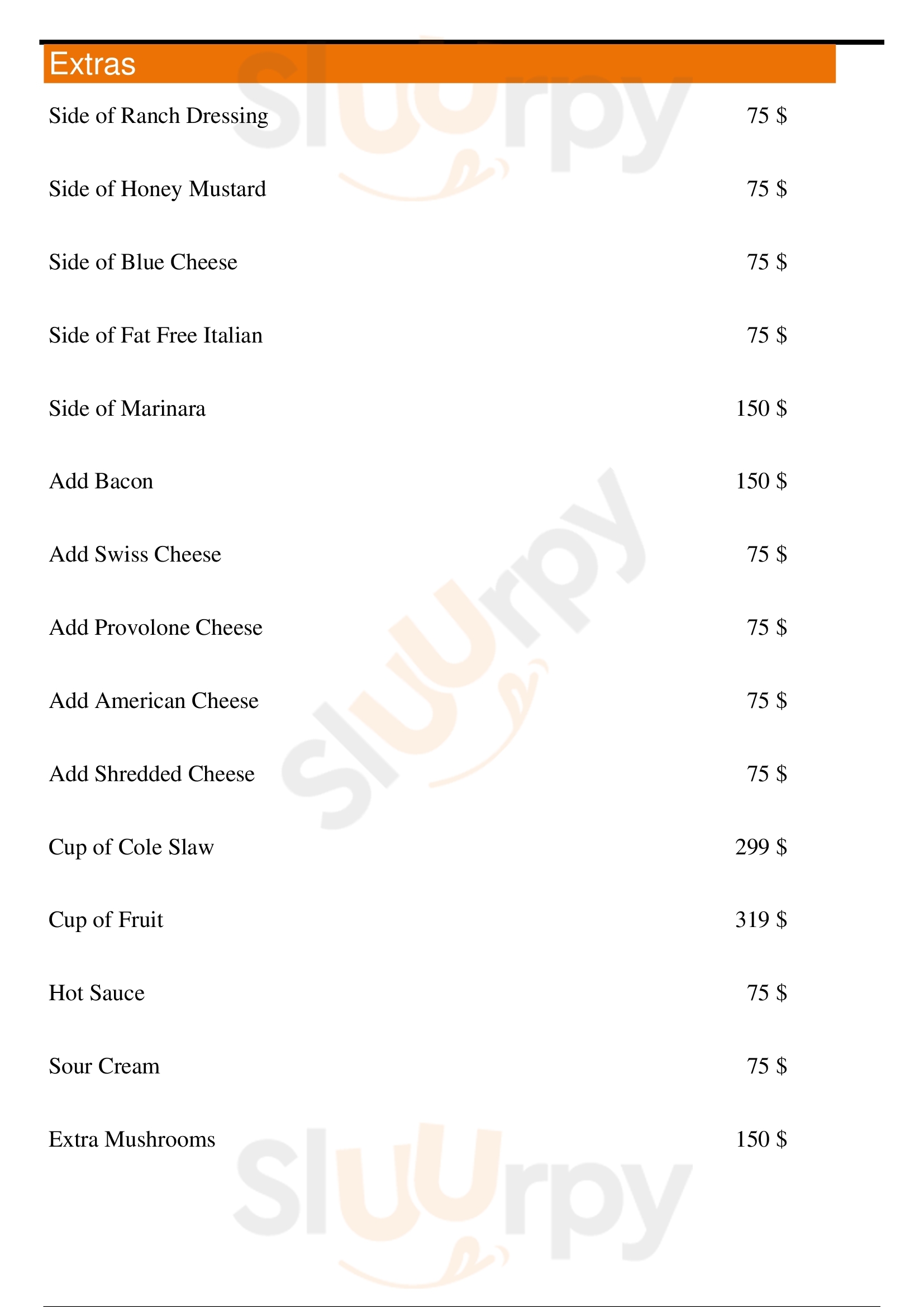 Extras

Side of Ranch Dressing 75 $

Side of Honey Mustard 75 $

Side of Blue Cheese 75 $

Side of Fat Free Italian 75 $

Side of Marinara 150 $

Add Bacon 150 $

Add Swiss Cheese 75 $

Add Provolone Cheese 75 $

Add American Cheese 75 $

Add Shredded Cheese 75 $

Cup of Cole Slaw 299 $

Cup of Fruit 319 $

Hot Sauce 75 $

Sour Cream 75 $

Extra Mushrooms 150 $

Sluurpy